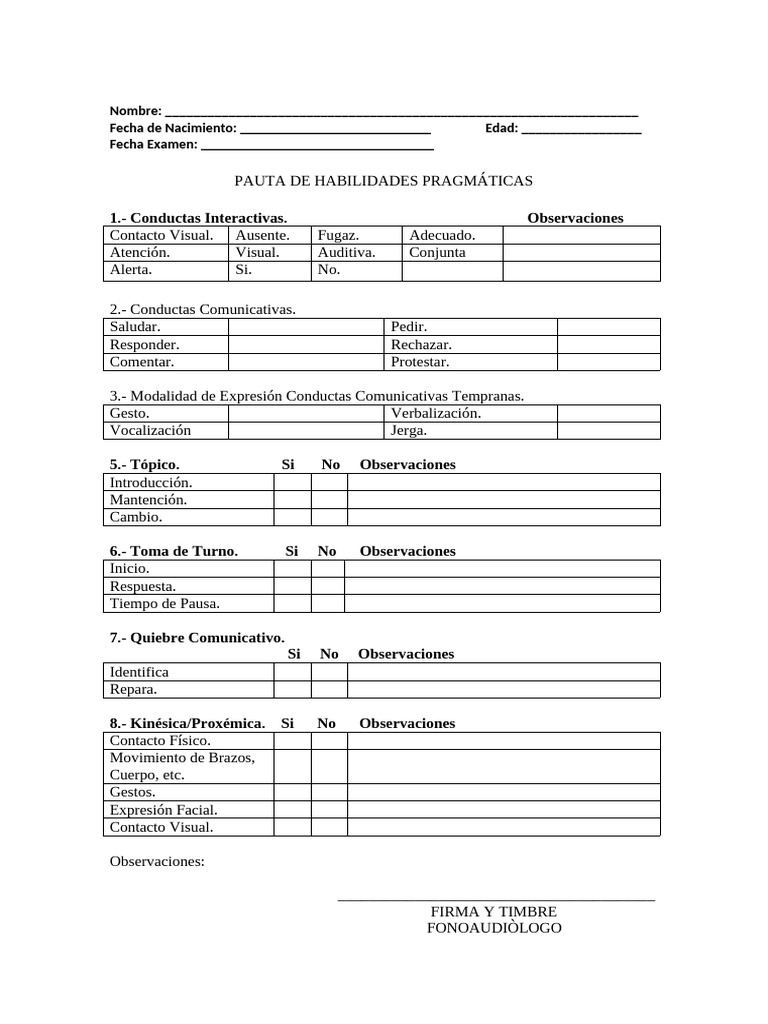 Nombre: ____
Fecha de Nacimiento: ____ Edad: ____
Fecha Examen: ____

PAUTA DE HABILIDADES PRAGMÁTICAS

1.- Conductas Interactivas. Observaciones

| Contacto Visual. | Ausente. | Fugaz. | Adecuado. | |
|---|---|---|---|---|
| Atención. | Visual. | Auditiva. | Conjunta | |
| Alerta. | Si. | No. | | |

2.- Conductas Comunicativas.

| Saludar. | | Pedir. | |
|---|---|---|---|
| Responder. | | Rechazar. | |
| Comentar. | | Protestar. | |

3.- Modalidad de Expresión Conductas Comunicativas Tempranas.

| Gesto. | | Verbalización. | |
|---|---|---|---|
| Vocalización | | Jerga. | |

| 5.- Tópico. | Si | No | Observaciones |
|---|---|---|---|
| Introducción. | | | |
| Mantención. | | | |
| Cambio. | | | |

| 6.- Toma de Turno. | Si | No | Observaciones |
|---|---|---|---|
| Inicio. | | | |
| Respuesta. | | | |
| Tiempo de Pausa. | | | |

7.- Quiebre Comunicativo.

| | Si | No | Observaciones |
|---|---|---|---|
| Identifica | | | |
| Repara. | | | |

| 8.- Kinésica/Proxémica. | Si | No | Observaciones |
|---|---|---|---|
| Contacto Físico. | | | |
| Movimiento de Brazos, Cuerpo, etc. | | | |
| Gestos. | | | |
| Expresión Facial. | | | |
| Contacto Visual. | | | |

Observaciones:

____
FIRMA Y TIMBRE
FONOAUDIÒLOGO